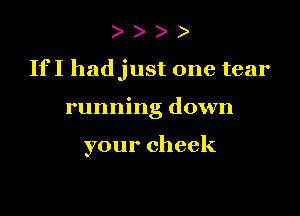 > > > >

If I had just one tear running down your cheek